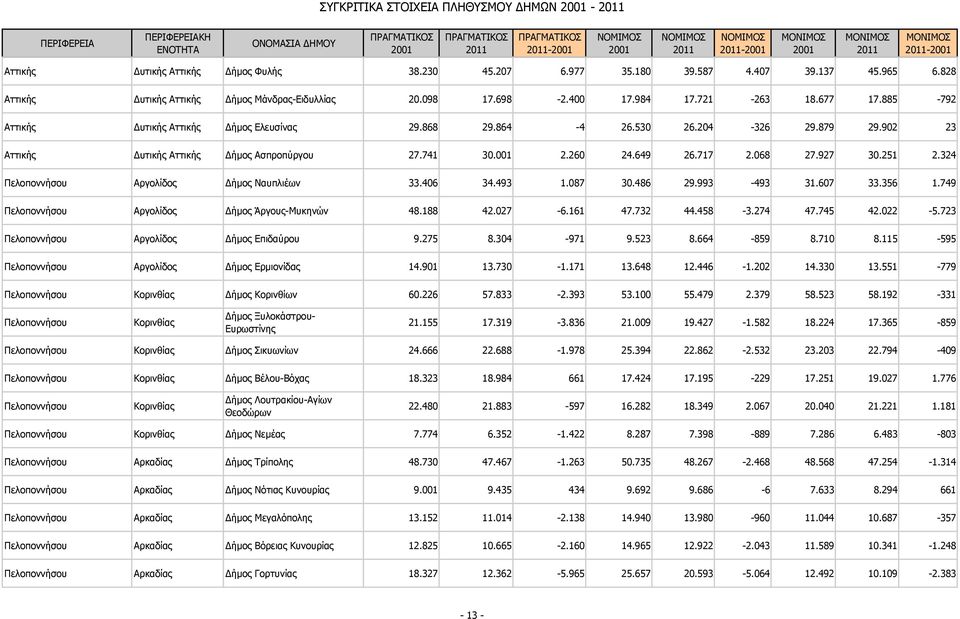 ΣΥΓΚΡΙΤΙΚΑ ΣΤΟΙΧΕΙΑ ΠΛΗΘΥΣΜΟΥ ΔΗΜΩΝ 2001 - 2011

| ΠΕΡΙΦΕΡΕΙΑ | ΠΕΡΙΦΕΡΕΙΑΚΗ ΕΝΟΤΗΤΑ | ΟΝΟΜΑΣΙΑ ΔΗΜΟΥ | ΠΡΑΓΜΑΤΙΚΟΣ 2001 | ΠΡΑΓΜΑΤΙΚΟΣ 2011 | ΠΡΑΓΜΑΤΙΚΟΣ 2011-2001 | ΝΟΜΙΜΟΣ 2001 | ΝΟΜΙΜΟΣ 2011 | ΝΟΜΙΜΟΣ 2011-2001 | ΜΟΝΙΜΟΣ 2001 | ΜΟΝΙΜΟΣ 2011 | ΜΟΝΙΜΟΣ 2011-2001 |
|---|---|---|---|---|---|---|---|---|---|---|---|
| Αττικής | Δυτικής Αττικής | Δήμος Φυλής | 38.230 | 45.207 | 6.977 | 35.180 | 39.587 | 4.407 | 39.137 | 45.965 | 6.828 |
| Αττικής | Δυτικής Αττικής | Δήμος Μάνδρας-Ειδυλλίας | 20.098 | 17.698 | -2.400 | 17.984 | 17.721 | -263 | 18.677 | 17.885 | -792 |
| Αττικής | Δυτικής Αττικής | Δήμος Ελευσίνας | 29.868 | 29.864 | -4 | 26.530 | 26.204 | -326 | 29.879 | 29.902 | 23 |
| Αττικής | Δυτικής Αττικής | Δήμος Ασπροπύργου | 27.741 | 30.001 | 2.260 | 24.649 | 26.717 | 2.068 | 27.927 | 30.251 | 2.324 |
| Πελοποννήσου | Αργολίδος | Δήμος Ναυπλιέων | 33.406 | 34.493 | 1.087 | 30.486 | 29.993 | -493 | 31.607 | 33.356 | 1.749 |
| Πελοποννήσου | Αργολίδος | Δήμος Άργους-Μυκηνών | 48.188 | 42.027 | -6.161 | 47.732 | 44.458 | -3.274 | 47.745 | 42.022 | -5.723 |
| Πελοποννήσου | Αργολίδος | Δήμος Επιδαύρου | 9.275 | 8.304 | -971 | 9.523 | 8.664 | -859 | 8.710 | 8.115 | -595 |
| Πελοποννήσου | Αργολίδος | Δήμος Ερμιονίδας | 14.901 | 13.730 | -1.171 | 13.648 | 12.446 | -1.202 | 14.330 | 13.551 | -779 |
| Πελοποννήσου | Κορινθίας | Δήμος Κορινθίων | 60.226 | 57.833 | -2.393 | 53.100 | 55.479 | 2.379 | 58.523 | 58.192 | -331 |
| Πελοποννήσου | Κορινθίας | Δήμος Ξυλοκάστρου-Ευρωστίνης | 21.155 | 17.319 | -3.836 | 21.009 | 19.427 | -1.582 | 18.224 | 17.365 | -859 |
| Πελοποννήσου | Κορινθίας | Δήμος Σικυωνίων | 24.666 | 22.688 | -1.978 | 25.394 | 22.862 | -2.532 | 23.203 | 22.794 | -409 |
| Πελοποννήσου | Κορινθίας | Δήμος Βέλου-Βόχας | 18.323 | 18.984 | 661 | 17.424 | 17.195 | -229 | 17.251 | 19.027 | 1.776 |
| Πελοποννήσου | Κορινθίας | Δήμος Λουτρακίου-Αγίων Θεοδώρων | 22.480 | 21.883 | -597 | 16.282 | 18.349 | 2.067 | 20.040 | 21.221 | 1.181 |
| Πελοποννήσου | Κορινθίας | Δήμος Νεμέας | 7.774 | 6.352 | -1.422 | 8.287 | 7.398 | -889 | 7.286 | 6.483 | -803 |
| Πελοποννήσου | Αρκαδίας | Δήμος Τρίπολης | 48.730 | 47.467 | -1.263 | 50.735 | 48.267 | -2.468 | 48.568 | 47.254 | -1.314 |
| Πελοποννήσου | Αρκαδίας | Δήμος Νότιας Κυνουρίας | 9.001 | 9.435 | 434 | 9.692 | 9.686 | -6 | 7.633 | 8.294 | 661 |
| Πελοποννήσου | Αρκαδίας | Δήμος Μεγαλόπολης | 13.152 | 11.014 | -2.138 | 14.940 | 13.980 | -960 | 11.044 | 10.687 | -357 |
| Πελοποννήσου | Αρκαδίας | Δήμος Βόρειας Κυνουρίας | 12.825 | 10.665 | -2.160 | 14.965 | 12.922 | -2.043 | 11.589 | 10.341 | -1.248 |
| Πελοποννήσου | Αρκαδίας | Δήμος Γορτυνίας | 18.327 | 12.362 | -5.965 | 25.657 | 20.593 | -5.064 | 12.492 | 10.109 | -2.383 |

- 13 -